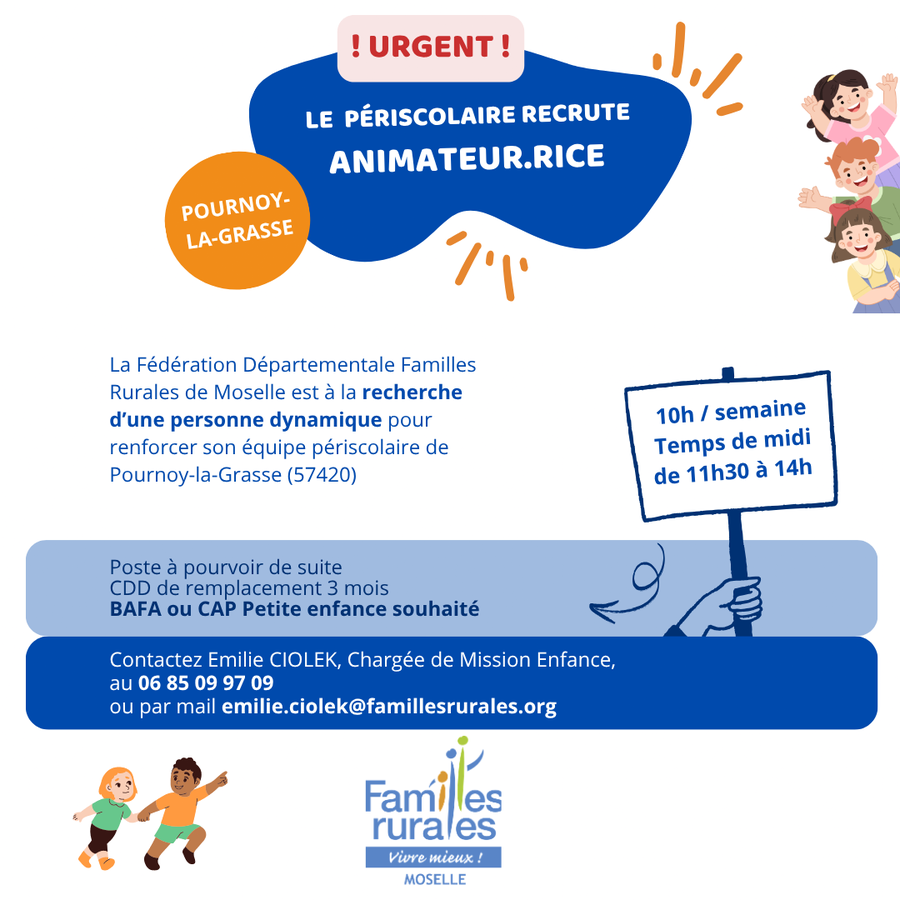 ! URGENT !

LE PÉRISCOLAIRE RECRUTE
ANIMATEUR.RICE

POURNOY-LA-GRASSE

La Fédération Départementale Familles Rurales de Moselle est à la recherche d'une personne dynamique pour renforcer son équipe périscolaire de Pournoy-la-Grasse (57420)

10h / semaine
Temps de midi
de 11h30 à 14h

Poste à pourvoir de suite
CDD de remplacement 3 mois
BAFA ou CAP Petite enfance souhaité

Contactez Emilie CIOLEK, Chargée de Mission Enfance,
au 06 85 09 97 09
ou par mail emilie.ciolek@famillesrurales.org

Familles rurales
Vivre mieux !
MOSELLE